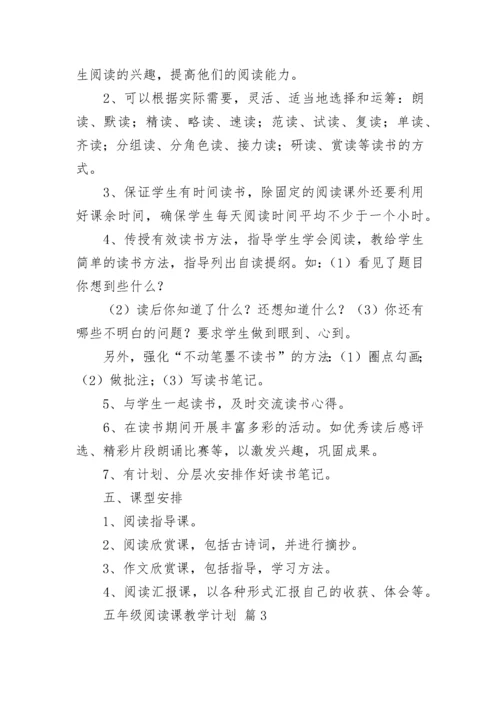 生阅读的兴趣，提高他们的阅读能力。

2、可以根据实际需要，灵活、适当地选择和运筹：朗读、默读；精读、略读、速读；范读、试读、复读；单读、齐读；分组读、分角色读、接力读；研读、赏读等读书的方式。

3、保证学生有时间读书，除固定的阅读课外还要利用好课余时间，确保学生每天阅读时间平均不少于一个小时。

4、传授有效读书方法，指导学生学会阅读，教给学生简单的读书方法，指导列出自读提纲。如：（1）看见了题目你想到些什么？

（2）读后你知道了什么？还想知道什么？（3）你还有哪些不明白的问题？要求学生做到眼到、心到。

另外，强化“不动笔墨不读书”的方法：（1）圈点勾画；（2）做批注；（3）写读书笔记。

5、与学生一起读书，及时交流读书心得。

6、在读书期间开展丰富多彩的活动。如优秀读后感评选、精彩片段朗诵比赛等，以激发兴趣，巩固成果。

7、有计划、分层次安排作好读书笔记。

五、课型安排

1、阅读指导课。

2、阅读欣赏课，包括古诗词，并进行摘抄。

3、作文欣赏课，包括指导，学习方法。

4、阅读汇报课，以各种形式汇报自己的收获、体会等。

五年级阅读课教学计划 篇3